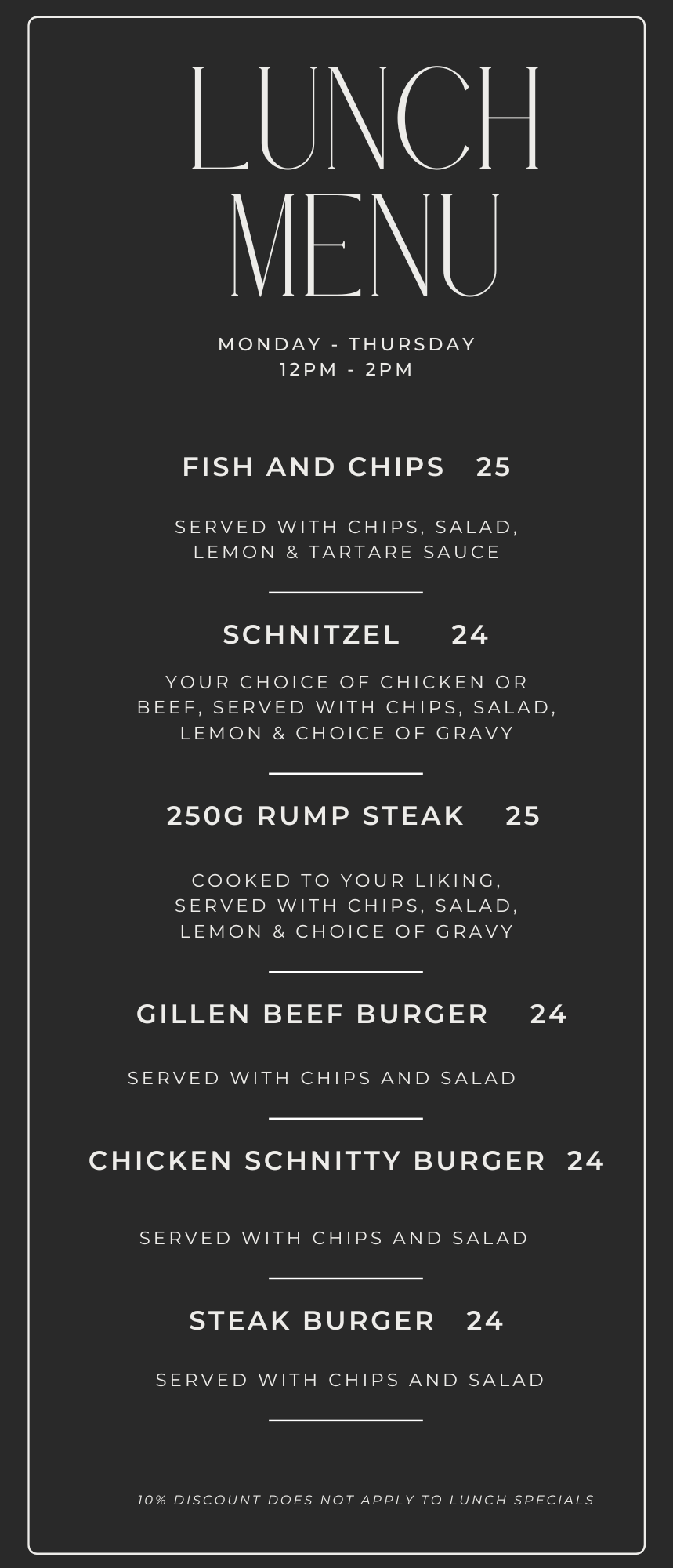 LUNCH MENU

MONDAY - THURSDAY
12PM - 2PM

FISH AND CHIPS 25

SERVED WITH CHIPS, SALAD, LEMON & TARTARE SAUCE

SCHNITZEL 24

YOUR CHOICE OF CHICKEN OR BEEF, SERVED WITH CHIPS, SALAD, LEMON & CHOICE OF GRAVY

250G RUMP STEAK 25

COOKED TO YOUR LIKING, SERVED WITH CHIPS, SALAD, LEMON & CHOICE OF GRAVY

GILLEN BEEF BURGER 24

SERVED WITH CHIPS AND SALAD

CHICKEN SCHNITTY BURGER 24

SERVED WITH CHIPS AND SALAD

STEAK BURGER 24

SERVED WITH CHIPS AND SALAD

10% DISCOUNT DOES NOT APPLY TO LUNCH SPECIALS